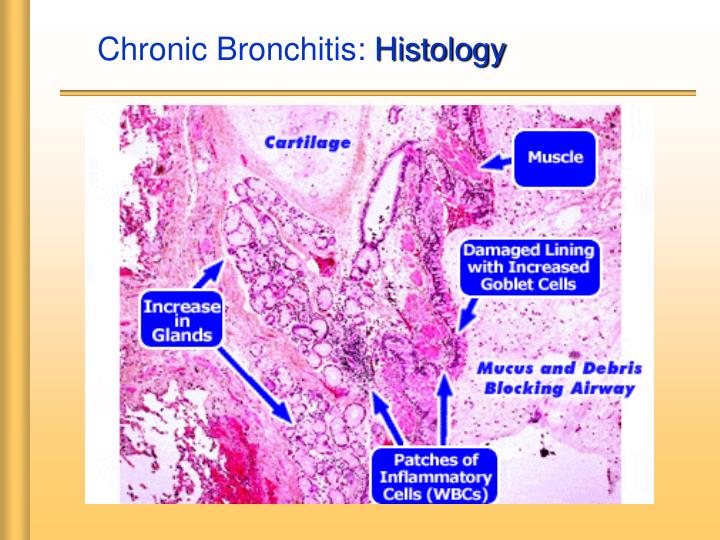 Chronic Bronchitis: Histology

Cartilage

Muscle

Damaged Lining with Increased Goblet Cells

Increase in Glands

Mucus and Debris Blocking Airway

Patches of Inflammatory Cells (WBCs)